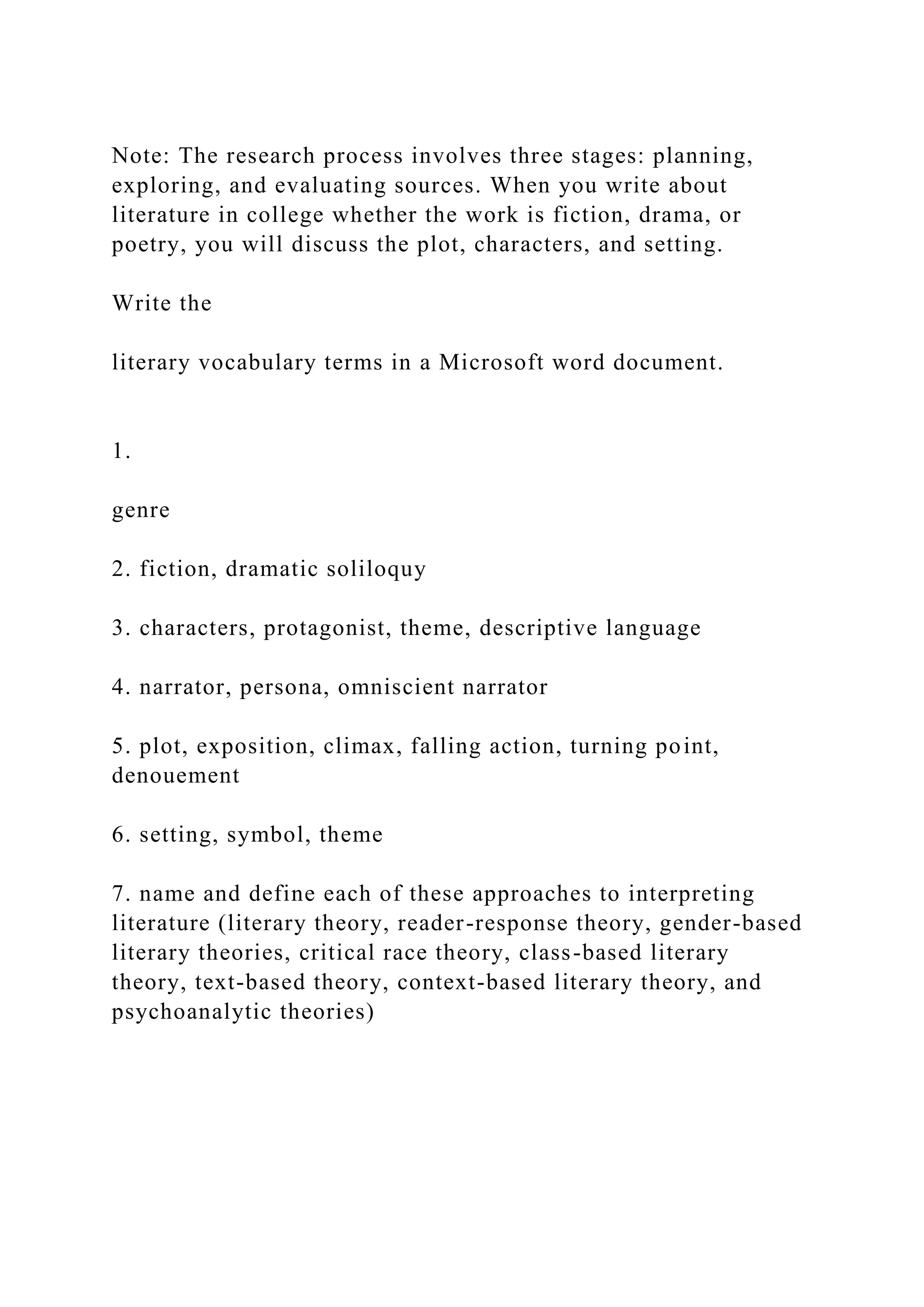 Note: The research process involves three stages: planning, exploring, and evaluating sources. When you write about literature in college whether the work is fiction, drama, or poetry, you will discuss the plot, characters, and setting.

Write the

literary vocabulary terms in a Microsoft word document.

1.

genre

2. fiction, dramatic soliloquy

3. characters, protagonist, theme, descriptive language

4. narrator, persona, omniscient narrator

5. plot, exposition, climax, falling action, turning point, denouement

6. setting, symbol, theme

7. name and define each of these approaches to interpreting literature (literary theory, reader-response theory, gender-based literary theories, critical race theory, class-based literary theory, text-based theory, context-based literary theory, and psychoanalytic theories)